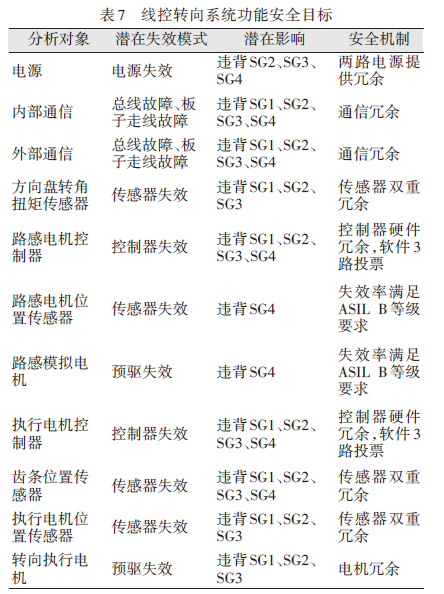 表7　线控转向系统功能安全目标

| 分析对象 | 潜在失效模式 | 潜在影响 | 安全机制 |
|---|---|---|---|
| 电源 | 电源失效 | 违背SG2、SG3、SG4 | 两路电源提供冗余 |
| 内部通信 | 总线故障、板子走线故障 | 违背SG1、SG2、SG3、SG4 | 通信冗余 |
| 外部通信 | 总线故障、板子走线故障 | 违背SG1、SG2、SG3、SG4 | 通信冗余 |
| 方向盘转角扭矩传感器 | 传感器失效 | 违背SG1、SG2、SG3 | 传感器双重冗余 |
| 路感电机控制器 | 控制器失效 | 违背SG1、SG2、SG3、SG4 | 控制器硬件冗余，软件3路投票 |
| 路感电机位置传感器 | 传感器失效 | 违背SG4 | 失效率满足ASIL B等级要求 |
| 路感模拟电机 | 预驱失效 | 违背SG4 | 失效率满足ASIL B等级要求 |
| 执行电机控制器 | 控制器失效 | 违背SG1、SG2、SG3、SG4 | 控制器硬件冗余，软件3路投票 |
| 齿条位置传感器 | 传感器失效 | 违背SG1、SG2、SG3、SG4 | 传感器双重冗余 |
| 执行电机位置传感器 | 传感器失效 | 违背SG1、SG2、SG3 | 传感器双重冗余 |
| 转向执行电机 | 预驱失效 | 违背SG1、SG2、SG3 | 电机冗余 |